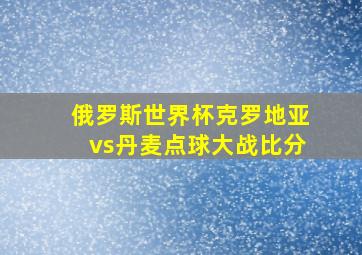 俄罗斯世界杯克罗地亚vs丹麦点球大战比分